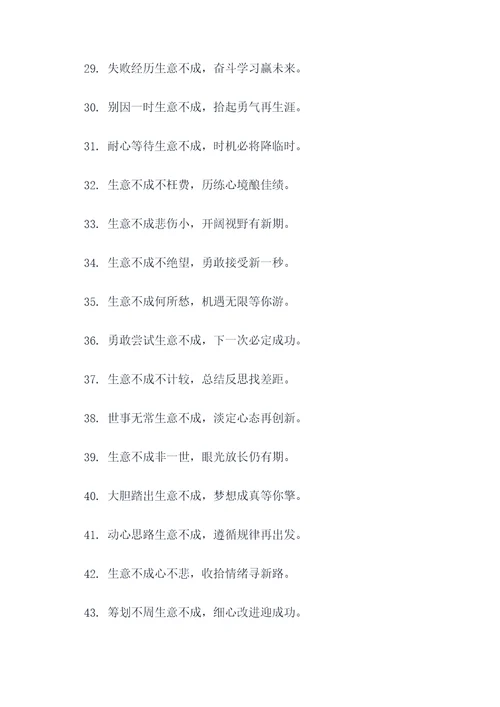 29. 失败经历生意不成，奋斗学习赢未来。

30. 别因一时生意不成，拾起勇气再生涯。

31. 耐心等待生意不成，时机必将降临时。

32. 生意不成不枉费，历练心境酿佳绩。

33. 生意不成悲伤小，开阔视野有新期。

34. 生意不成不绝望，勇敢接受新一秒。

35. 生意不成何所愁，机遇无限等你游。

36. 勇敢尝试生意不成，下一次必定成功。

37. 生意不成不计较，总结反思找差距。

38. 世事无常生意不成，淡定心态再创新。

39. 生意不成非一世，眼光放长仍有期。

40. 大胆踏出生意不成，梦想成真等你擎。

41. 动心思路生意不成，遵循规律再出发。

42. 生意不成心不悲，收拾情绪寻新路。

43. 筹划不周生意不成，细心改进迎成功。